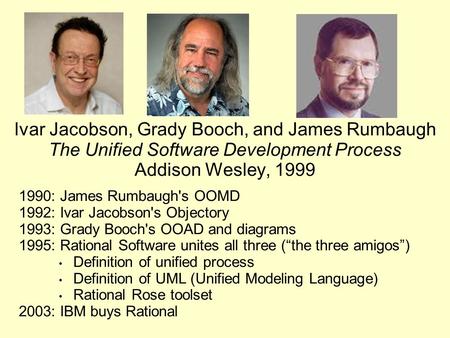 Ivar Jacobson, Grady Booch, and James Rumbaugh
The Unified Software Development Process
Addison Wesley, 1999

1990: James Rumbaugh's OOMD
1992: Ivar Jacobson's Objectory
1993: Grady Booch's OOAD and diagrams
1995: Rational Software unites all three (“the three amigos”)
• Definition of unified process
• Definition of UML (Unified Modeling Language)
• Rational Rose toolset
2003: IBM buys Rational